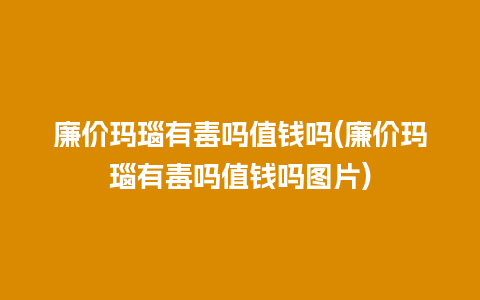 廉价玛瑙有毒吗值钱吗(廉价玛瑙有毒吗值钱吗图片)